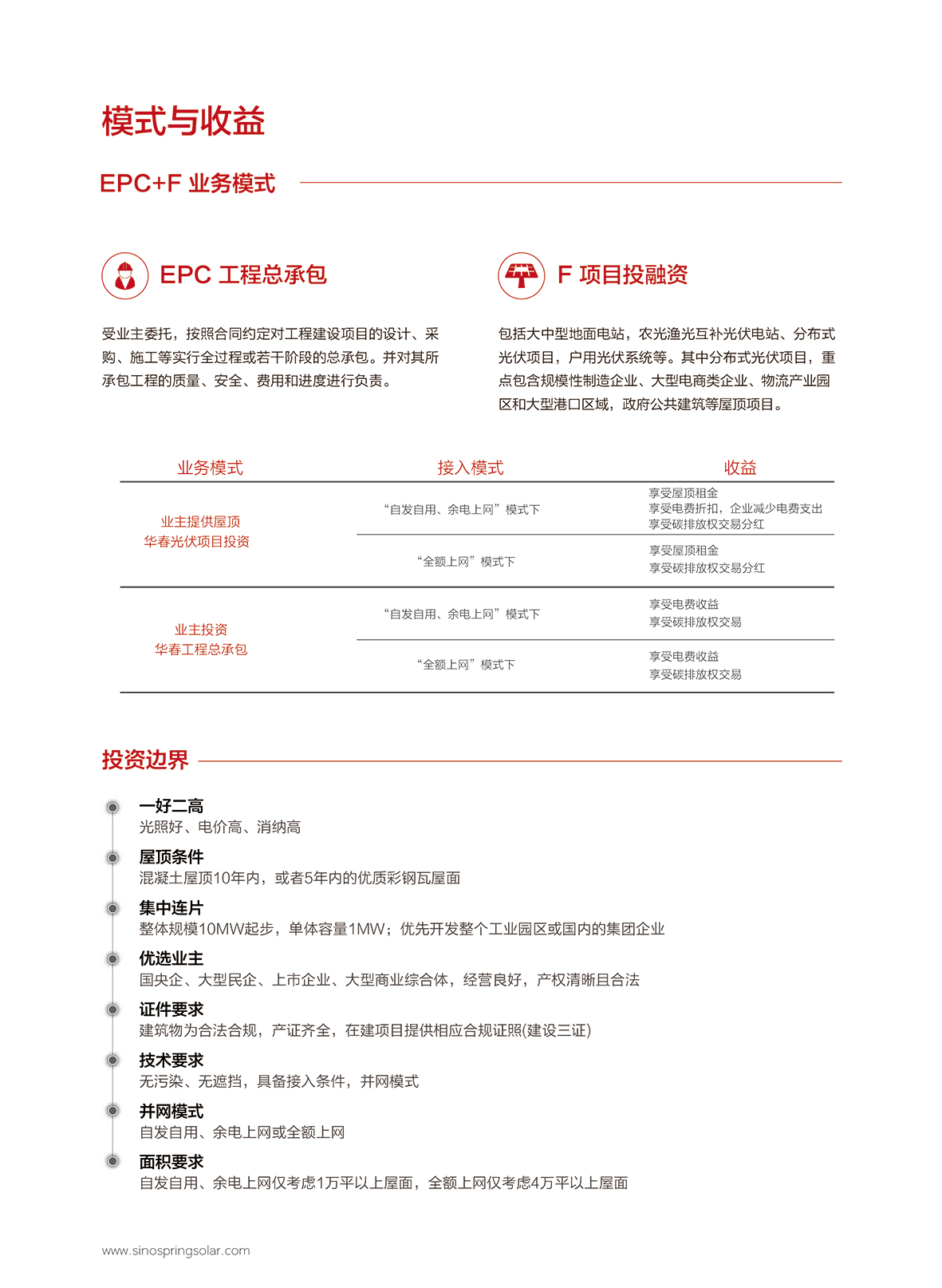 模式与收益

EPC+F 业务模式

EPC 工程总承包

受业主委托，按照合同约定对工程建设项目的设计、采购、施工等实行全过程或若干阶段的总承包。并对其所承包工程的质量、安全、费用和进度进行负责。

F 项目投融资

包括大中型地面电站，农光渔光互补光伏电站、分布式光伏项目，户用光伏系统等。其中分布式光伏项目，重点包含规模性制造企业、大型电商类企业、物流产业园区和大型港口区域，政府公共建筑等屋顶项目。

| 业务模式 | 接入模式 | 收益 |
|---|---|---|
| 业主提供屋顶 华春光伏项目投资 | “自发自用、余电上网”模式下 | 享受屋顶租金 享受电费折扣，企业减少电费支出 享受碳排放权交易分红 |
| | “全额上网”模式下 | 享受屋顶租金 享受碳排放权交易分红 |
| 业主投资 华春工程总承包 | “自发自用、余电上网”模式下 | 享受电费收益 享受碳排放权交易 |
| | “全额上网”模式下 | 享受电费收益 享受碳排放权交易 |

投资边界

一好二高
光照好、电价高、消纳高

屋顶条件
混凝土屋顶10年内，或者5年内的优质彩钢瓦屋面

集中连片
整体规模10MW起步，单体容量1MW；优先开发整个工业园区或国内的集团企业

优选业主
国央企、大型民企、上市企业、大型商业综合体，经营良好，产权清晰且合法

证件要求
建筑物为合法合规，产证齐全，在建项目提供相应合规证照(建设三证)

技术要求
无污染、无遮挡，具备接入条件，并网模式

并网模式
自发自用、余电上网或全额上网

面积要求
自发自用、余电上网仅考虑1万平以上屋面，全额上网仅考虑4万平以上屋面

www.sinospringsolar.com